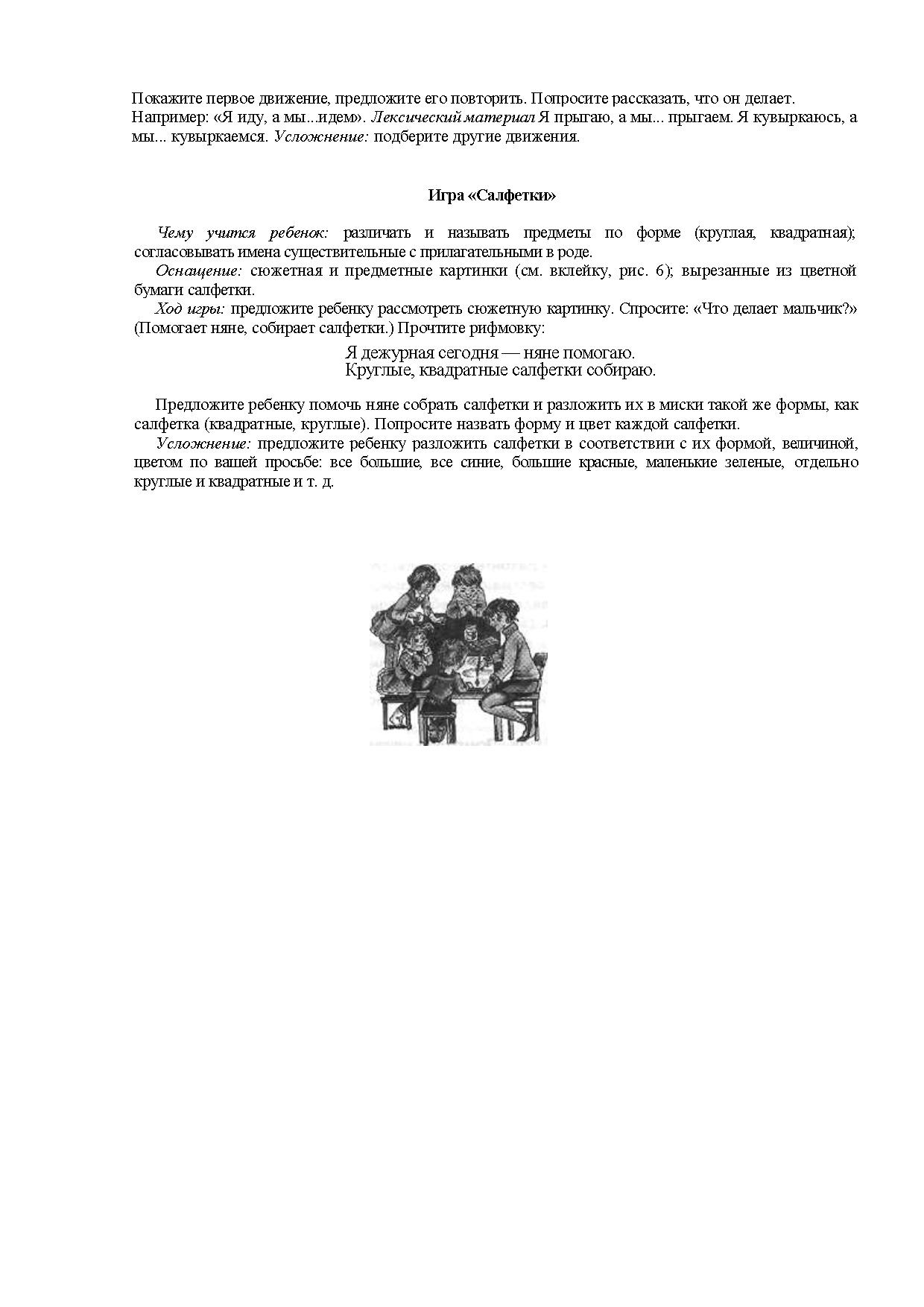 Покажите первое движение, предложите его повторить. Попросите рассказать, что он делает. Например: «Я иду, а мы...идем». Лексический материал Я прыгаю, а мы... прыгаем. Я кувыркаюсь, а мы... кувыркаемся. Усложнение: подберите другие движения.

Игра «Салфетки»

Чему учится ребенок: различать и называть предметы по форме (круглая, квадратная); согласовывать имена существительные с прилагательными в роде.

Оснащение: сюжетная и предметные картинки (см. вклейку, рис. 6); вырезанные из цветной бумаги салфетки.

Ход игры: предложите ребенку рассмотреть сюжетную картинку. Спросите: «Что делает мальчик?» (Помогает няне, собирает салфетки.) Прочтите рифмовку:

Я дежурная сегодня — няне помогаю.
Круглые, квадратные салфетки собираю.

Предложите ребенку помочь няне собрать салфетки и разложить их в миски такой же формы, как салфетка (квадратные, круглые). Попросите назвать форму и цвет каждой салфетки.

Усложнение: предложите ребенку разложить салфетки в соответствии с их формой, величиной, цветом по вашей просьбе: все большие, все синие, большие красные, маленькие зеленые, отдельно круглые и квадратные и т. д.